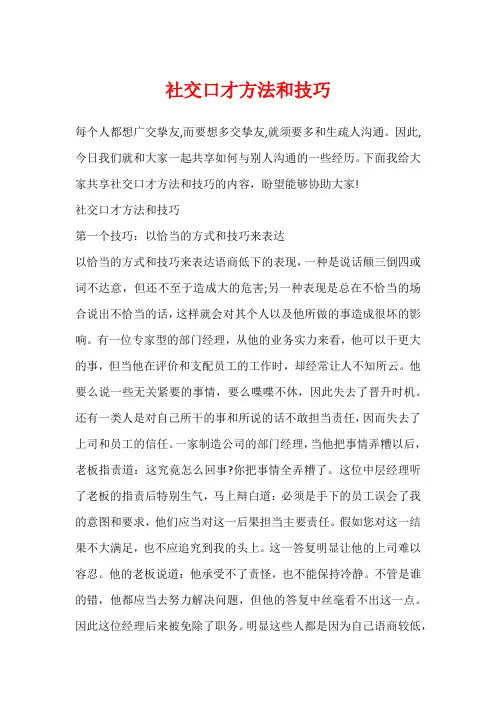 社交口才方法和技巧

每个人都想广交挚友,而要想多交挚友,就须要多和生疏人沟通。因此,今日我们就和大家一起共享如何与别人沟通的一些经历。下面我给大家共享社交口才方法和技巧的内容，盼望能够协助大家!

社交口才方法和技巧

第一个技巧：以恰当的方式和技巧来表达

以恰当的方式和技巧来表达语商低下的表现，一种是说话颠三倒四或词不达意，但还不至于造成大的危害;另一种表现是总在不恰当的场合说出不恰当的话，这样就会对其个人以及他所做的事造成很坏的影响。有一位专家型的部门经理，从他的业务实力来看，他可以干更大的事，但当他在评价和支配员工的工作时，却经常让人不知所云。他要么说一些无关紧要的事情，要么喋喋不休，因此失去了晋升时机。还有一类人是对自己所干的事和所说的话不敢担当责任，因而失去了上司和员工的信任。一家制造公司的部门经理，当他把事情弄糟以后，老板指责道：这究竟怎么回事?你把事情全弄糟了。这位中层经理听了老板的指责后特别生气，马上辩白道：必须是手下的员工误会了我的意图和要求，他们应当对这一后果担当主要责任。假如您对这一结果不大满足，也不应追究到我的头上。这一答复明显让他的上司难以容忍。他的老板说道：他承受不了责怪，也不能保持冷静。不管是谁的错，他都应当去努力解决问题，但他的答复中丝毫看不出这一点。因此这位经理后来被免除了职务。明显这些人都是因为自己语商较低，